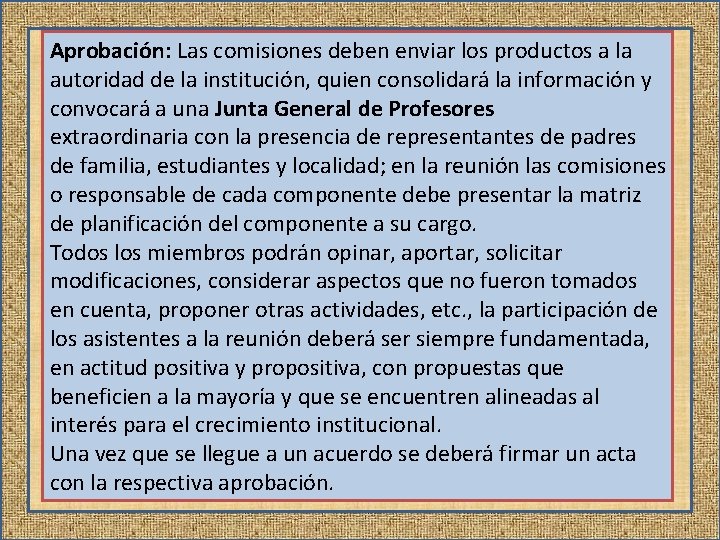 Aprobación: Las comisiones deben enviar los productos a la autoridad de la institución, quien consolidará la información y convocará a una Junta General de Profesores extraordinaria con la presencia de representantes de padres de familia, estudiantes y localidad; en la reunión las comisiones o responsable de cada componente debe presentar la matriz de planificación del componente a su cargo.
Todos los miembros podrán opinar, aportar, solicitar modificaciones, considerar aspectos que no fueron tomados en cuenta, proponer otras actividades, etc., la participación de los asistentes a la reunión deberá ser siempre fundamentada, en actitud positiva y propositiva, con propuestas que beneficien a la mayoría y que se encuentren alineadas al interés para el crecimiento institucional.
Una vez que se llegue a un acuerdo se deberá firmar un acta con la respectiva aprobación.